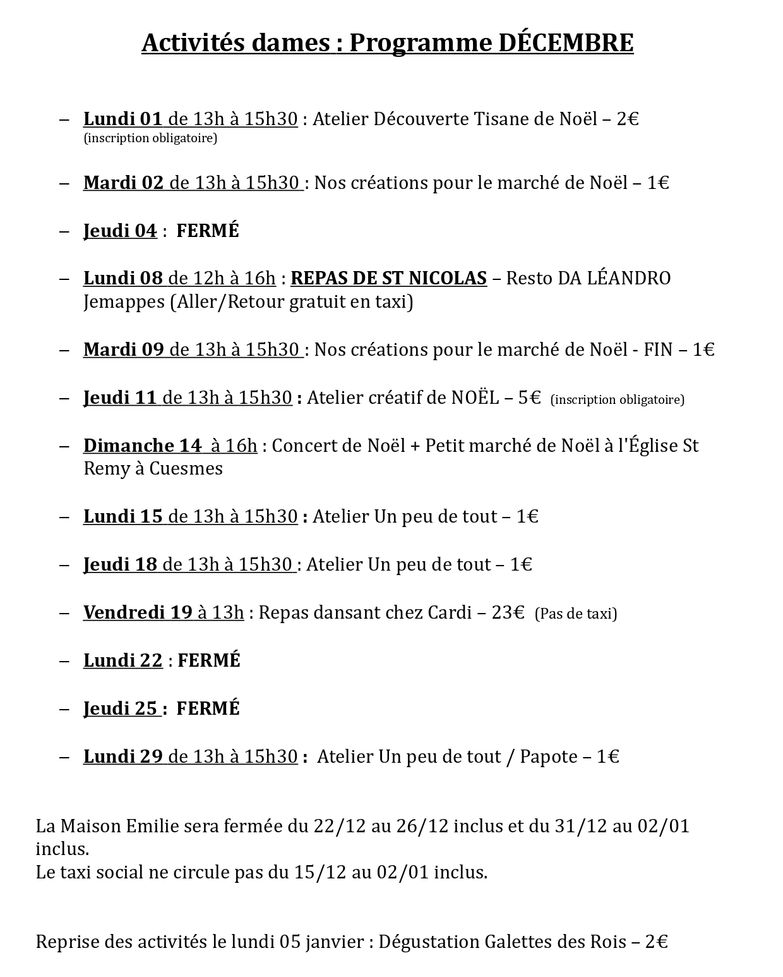 Activités dames : Programme DÉCEMBRE

– Lundi 01 de 13h à 15h30 : Atelier Découverte Tisane de Noël – 2€ (inscription obligatoire)

– Mardi 02 de 13h à 15h30 : Nos créations pour le marché de Noël – 1€

– Jeudi 04 : FERMÉ

– Lundi 08 de 12h à 16h : REPAS DE ST NICOLAS – Resto DA LÉANDRO Jemappes (Aller/Retour gratuit en taxi)

– Mardi 09 de 13h à 15h30 : Nos créations pour le marché de Noël - FIN – 1€

– Jeudi 11 de 13h à 15h30 : Atelier créatif de NOËL – 5€ (inscription obligatoire)

– Dimanche 14 à 16h : Concert de Noël + Petit marché de Noël à l'Église St Remy à Cuesmes

– Lundi 15 de 13h à 15h30 : Atelier Un peu de tout – 1€

– Jeudi 18 de 13h à 15h30 : Atelier Un peu de tout – 1€

– Vendredi 19 à 13h : Repas dansant chez Cardi – 23€ (Pas de taxi)

– Lundi 22 : FERMÉ

– Jeudi 25 : FERMÉ

– Lundi 29 de 13h à 15h30 : Atelier Un peu de tout / Papote – 1€

La Maison Emilie sera fermée du 22/12 au 26/12 inclus et du 31/12 au 02/01 inclus.
Le taxi social ne circule pas du 15/12 au 02/01 inclus.

Reprise des activités le lundi 05 janvier : Dégustation Galettes des Rois – 2€